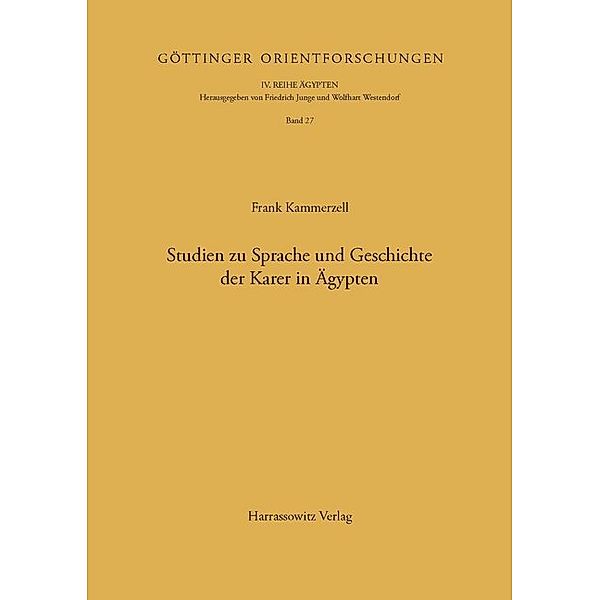 GÖTTINGER ORIENTFORSCHUNGEN

IV. REIHE ÄGYPTEN
Herausgegeben von Friedrich Junge und Wolfhart Westendorf

Band 27

Frank Kammerzell

Studien zu Sprache und Geschichte der Karer in Ägypten

Harrassowitz Verlag